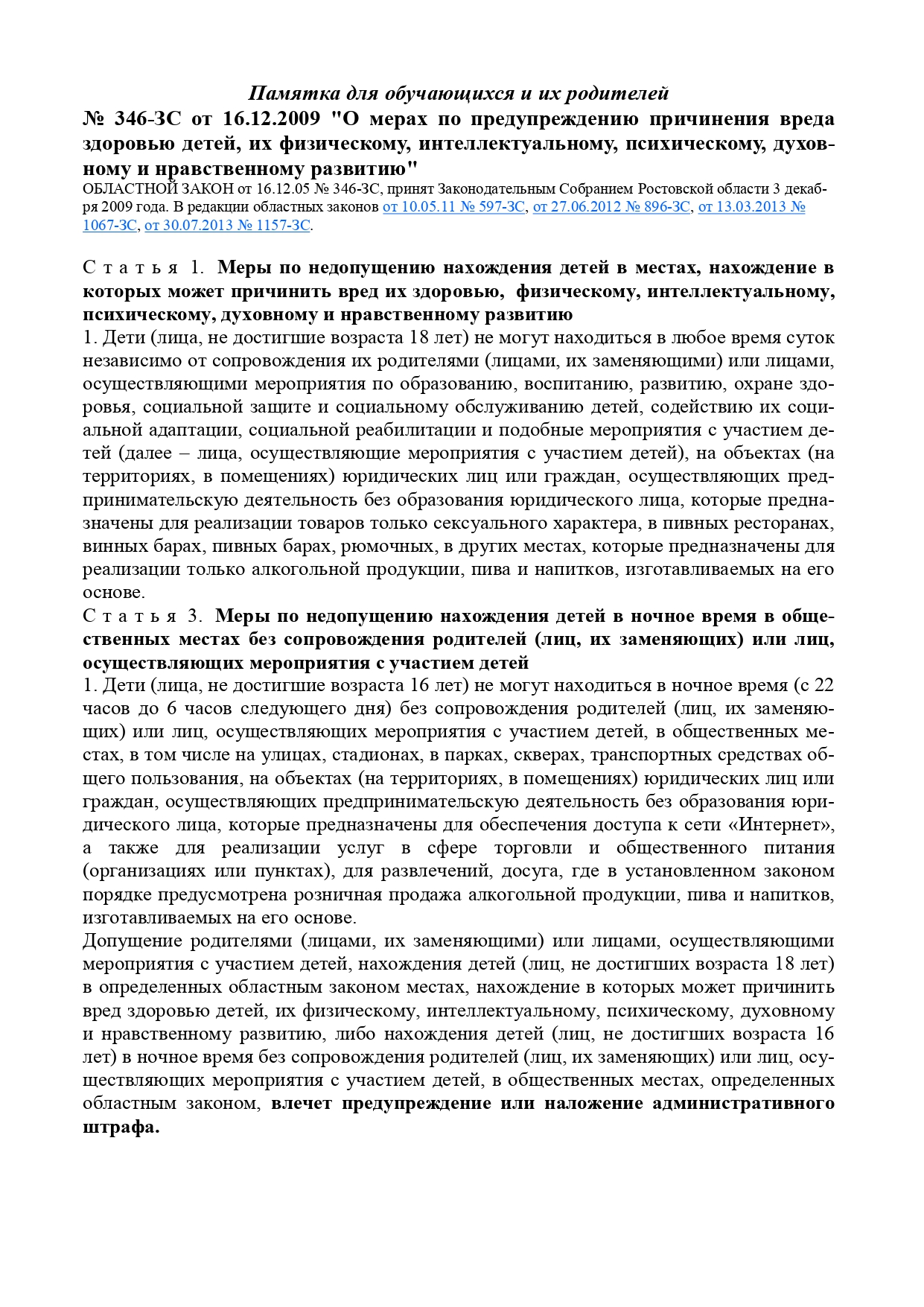 Памятка для обучающихся и их родителей

№ 346-ЗС от 16.12.2009 "О мерах по предупреждению причинения вреда здоровью детей, их физическому, интеллектуальному, психическому, духовному и нравственному развитию"

ОБЛАСТНОЙ ЗАКОН от 16.12.05 № 346-ЗС, принят Законодательным Собранием Ростовской области 3 декабря 2009 года. В редакции областных законов от 10.05.11 № 597-ЗС, от 27.06.2012 № 896-ЗС, от 13.03.2013 № 1067-ЗС, от 30.07.2013 № 1157-ЗС.

С т а т ь я 1. Меры по недопущению нахождения детей в местах, нахождение в которых может причинить вред их здоровью, физическому, интеллектуальному, психическому, духовному и нравственному развитию

1. Дети (лица, не достигшие возраста 18 лет) не могут находиться в любое время суток независимо от сопровождения их родителями (лицами, их заменяющими) или лицами, осуществляющими мероприятия по образованию, воспитанию, развитию, охране здоровья, социальной защите и социальному обслуживанию детей, содействию их социальной адаптации, социальной реабилитации и подобные мероприятия с участием детей (далее – лица, осуществляющие мероприятия с участием детей), на объектах (на территориях, в помещениях) юридических лиц или граждан, осуществляющих предпринимательскую деятельность без образования юридического лица, которые предназначены для реализации товаров только сексуального характера, в пивных ресторанах, винных барах, пивных барах, рюмочных, в других местах, которые предназначены для реализации только алкогольной продукции, пива и напитков, изготавливаемых на его основе.

С т а т ь я 3. Меры по недопущению нахождения детей в ночное время в общественных местах без сопровождения родителей (лиц, их заменяющих) или лиц, осуществляющих мероприятия с участием детей

1. Дети (лица, не достигшие возраста 16 лет) не могут находиться в ночное время (с 22 часов до 6 часов следующего дня) без сопровождения родителей (лиц, их заменяющих) или лиц, осуществляющих мероприятия с участием детей, в общественных местах, в том числе на улицах, стадионах, в парках, скверах, транспортных средствах общего пользования, на объектах (на территориях, в помещениях) юридических лиц или граждан, осуществляющих предпринимательскую деятельность без образования юридического лица, которые предназначены для обеспечения доступа к сети «Интернет», а также для реализации услуг в сфере торговли и общественного питания (организациях или пунктах), для развлечений, досуга, где в установленном законом порядке предусмотрена розничная продажа алкогольной продукции, пива и напитков, изготавливаемых на его основе.

Допущение родителями (лицами, их заменяющими) или лицами, осуществляющими мероприятия с участием детей, нахождения детей (лиц, не достигших возраста 18 лет) в определенных областным законом местах, нахождение в которых может причинить вред здоровью детей, их физическому, интеллектуальному, психическому, духовному и нравственному развитию, либо нахождения детей (лиц, не достигших возраста 16 лет) в ночное время без сопровождения родителей (лиц, их заменяющих) или лиц, осуществляющих мероприятия с участием детей, в общественных местах, определенных областным законом, влечет предупреждение или наложение административного штрафа.